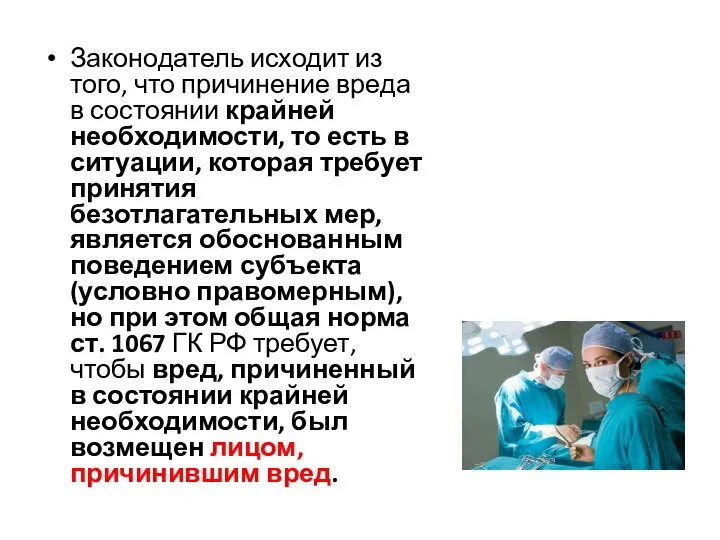 • Законодатель исходит из того, что причинение вреда в состоянии крайней необходимости, то есть в ситуации, которая требует принятия безотлагательных мер, является обоснованным поведением субъекта (условно правомерным), но при этом общая норма ст. 1067 ГК РФ требует, чтобы вред, причиненный в состоянии крайней необходимости, был возмещен лицом, причинившим вред.